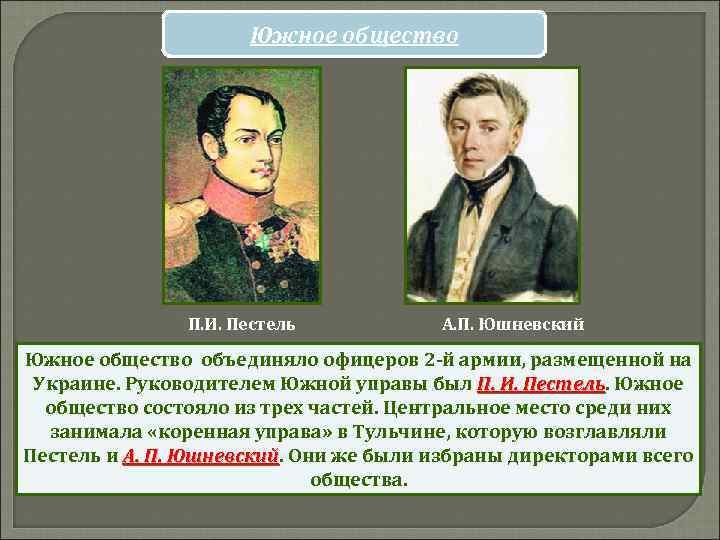 Южное общество

П.И. Пестель

А.П. Юшневский

Южное общество объединяло офицеров 2-й армии, размещенной на Украине. Руководителем Южной управы был П. И. Пестель. Южное общество состояло из трех частей. Центральное место среди них занимала «коренная управа» в Тульчине, которую возглавляли Пестель и А. П. Юшневский. Они же были избраны директорами всего общества.